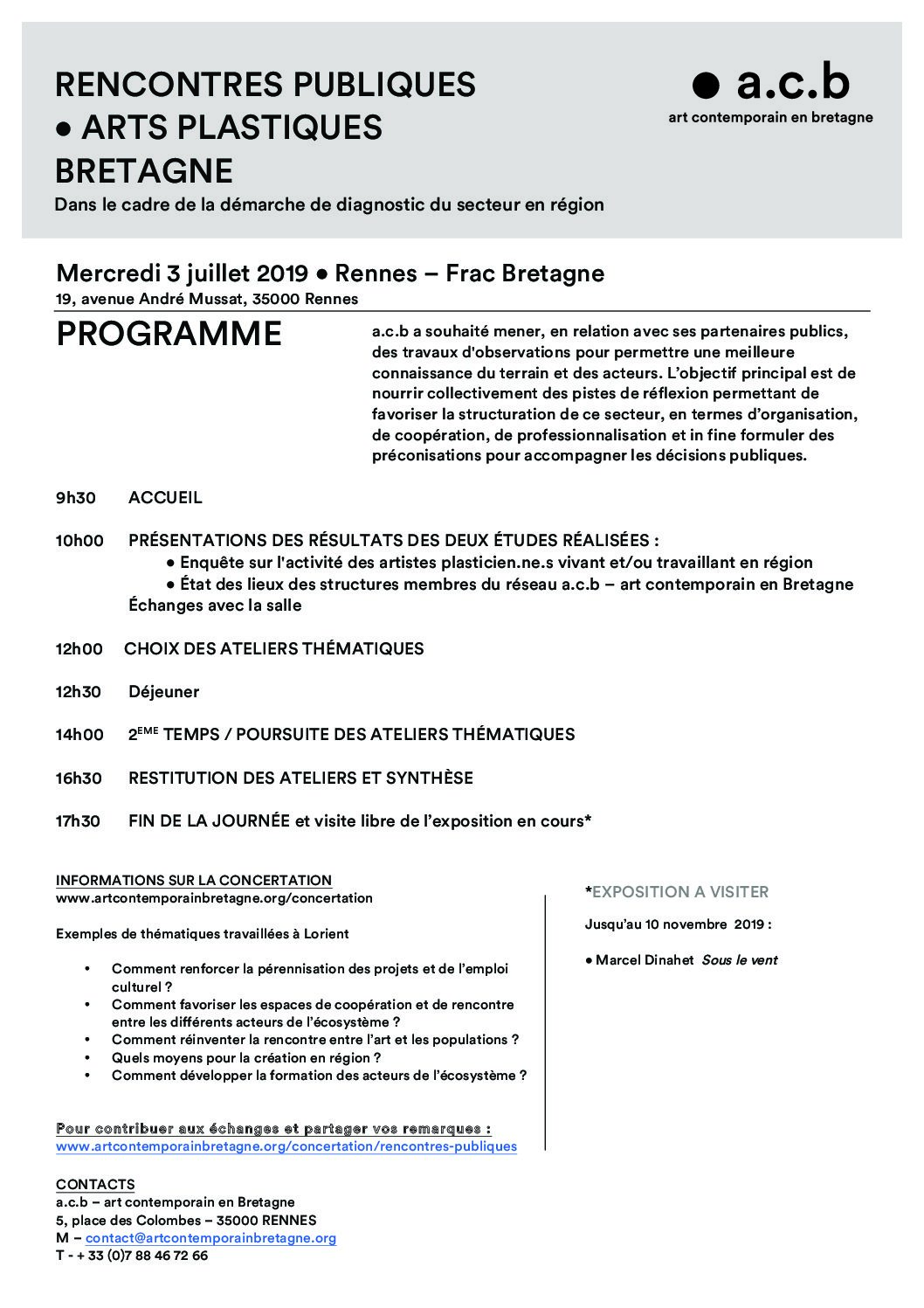 RENCONTRES PUBLIQUES
● ARTS PLASTIQUES
BRETAGNE
Dans le cadre de la démarche de diagnostic du secteur en région

● a.c.b
art contemporain en bretagne

Mercredi 3 juillet 2019 ● Rennes – Frac Bretagne
19, avenue André Mussat, 35000 Rennes

PROGRAMME

a.c.b a souhaité mener, en relation avec ses partenaires publics, des travaux d'observations pour permettre une meilleure connaissance du terrain et des acteurs. L'objectif principal est de nourrir collectivement des pistes de réflexion permettant de favoriser la structuration de ce secteur, en termes d'organisation, de coopération, de professionnalisation et in fine formuler des préconisations pour accompagner les décisions publiques.

9h30 ACCUEIL

10h00 PRÉSENTATIONS DES RÉSULTATS DES DEUX ÉTUDES RÉALISÉES :
● Enquête sur l'activité des artistes plasticien.ne.s vivant et/ou travaillant en région
● État des lieux des structures membres du réseau a.c.b – art contemporain en Bretagne
Échanges avec la salle

12h00 CHOIX DES ATELIERS THÉMATIQUES

12h30 Déjeuner

14h00 2$^{EME}$ TEMPS / POURSUITE DES ATELIERS THÉMATIQUES

16h30 RESTITUTION DES ATELIERS ET SYNTHÈSE

17h30 FIN DE LA JOURNÉE et visite libre de l'exposition en cours*

INFORMATIONS SUR LA CONCERTATION
www.artcontemporainbretagne.org/concertation

Exemples de thématiques travaillées à Lorient

• Comment renforcer la pérennisation des projets et de l'emploi culturel ?
• Comment favoriser les espaces de coopération et de rencontre entre les différents acteurs de l'écosystème ?
• Comment réinventer la rencontre entre l'art et les populations ?
• Quels moyens pour la création en région ?
• Comment développer la formation des acteurs de l'écosystème ?

Pour contribuer aux échanges et partager vos remarques :
www.artcontemporainbretagne.org/concertation/rencontres-publiques

CONTACTS
a.c.b – art contemporain en Bretagne
5, place des Colombes – 35000 RENNES
M – contact@artcontemporainbretagne.org
T - + 33 (0)7 88 46 72 66

*EXPOSITION A VISITER

Jusqu'au 10 novembre 2019 :

● Marcel Dinahet Sous le vent